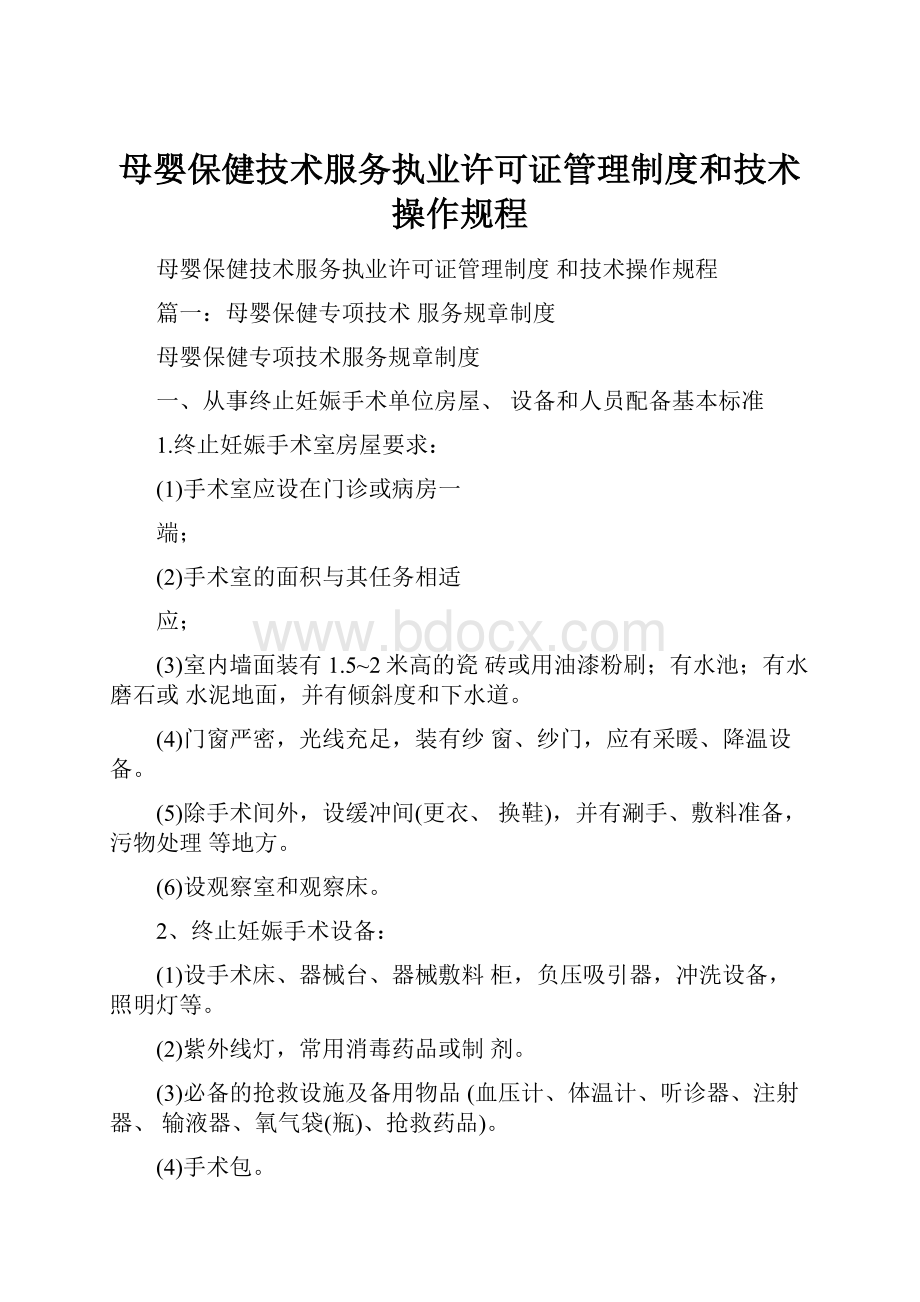 母婴保健技术服务执业许可证管理制度和技术操作规程

母婴保健技术服务执业许可证管理制度 和技术操作规程

篇一：母婴保健专项技术 服务规章制度

母婴保健专项技术服务规章制度

一、从事终止妊娠手术单位房屋、 设备和人员配备基本标准

1.终止妊娠手术室房屋要求：

(1)手术室应设在门诊或病房一

端；

(2)手术室的面积与其任务相适

应；

www.bdocx.com

(3)室内墙面装有 1.5~2 米高的瓷 砖或用油漆粉刷；有水池；有水磨石或 水泥地面，并有倾斜度和下水道。

(4)门窗严密，光线充足，装有纱 窗、纱门，应有采暖、降温设备。

(5)除手术间外，设缓冲间(更衣、 换鞋)，并有涮手、敷料准备，污物处理 等地方。

(6)设观察室和观察床。

2、终止妊娠手术设备：

(1)设手术床、器械台、器械敷料 柜，负压吸引器，冲洗设备，照明灯等。

(2)紫外线灯，常用消毒药品或制 剂。

(3)必备的抢救设施及备用物品 (血压计、体温计、听诊器、注射器、 输液器、氧气袋(瓶)、抢救药品)。

(4)手术包。